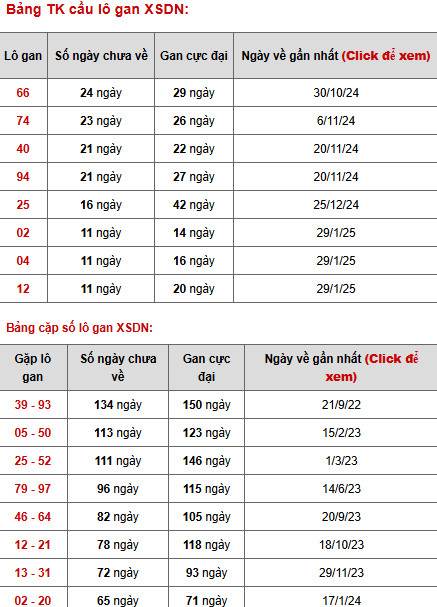 Bảng TK cầu lô gan XSDN:

| Lô gan | Số ngày chưa về | Gan cực đại | Ngày về gần nhất (Click để xem) |
|---|---|---|---|
| 66 | 24 ngày | 29 ngày | 30/10/24 |
| 74 | 23 ngày | 26 ngày | 6/11/24 |
| 40 | 21 ngày | 22 ngày | 20/11/24 |
| 94 | 21 ngày | 27 ngày | 20/11/24 |
| 25 | 16 ngày | 42 ngày | 25/12/24 |
| 02 | 11 ngày | 14 ngày | 29/1/25 |
| 04 | 11 ngày | 16 ngày | 29/1/25 |
| 12 | 11 ngày | 20 ngày | 29/1/25 |

Bảng cặp số lô gan XSDN:

| Gặp lô gan | Số ngày chưa về | Gan cực đại | Ngày về gần nhất (Click để xem) |
|---|---|---|---|
| 39 - 93 | 134 ngày | 150 ngày | 21/9/22 |
| 05 - 50 | 113 ngày | 123 ngày | 15/2/23 |
| 25 - 52 | 111 ngày | 146 ngày | 1/3/23 |
| 79 - 97 | 96 ngày | 115 ngày | 14/6/23 |
| 46 - 64 | 82 ngày | 105 ngày | 20/9/23 |
| 12 - 21 | 78 ngày | 118 ngày | 18/10/23 |
| 13 - 31 | 72 ngày | 93 ngày | 29/11/23 |
| 02 - 20 | 65 ngày | 71 ngày | 17/1/24 |